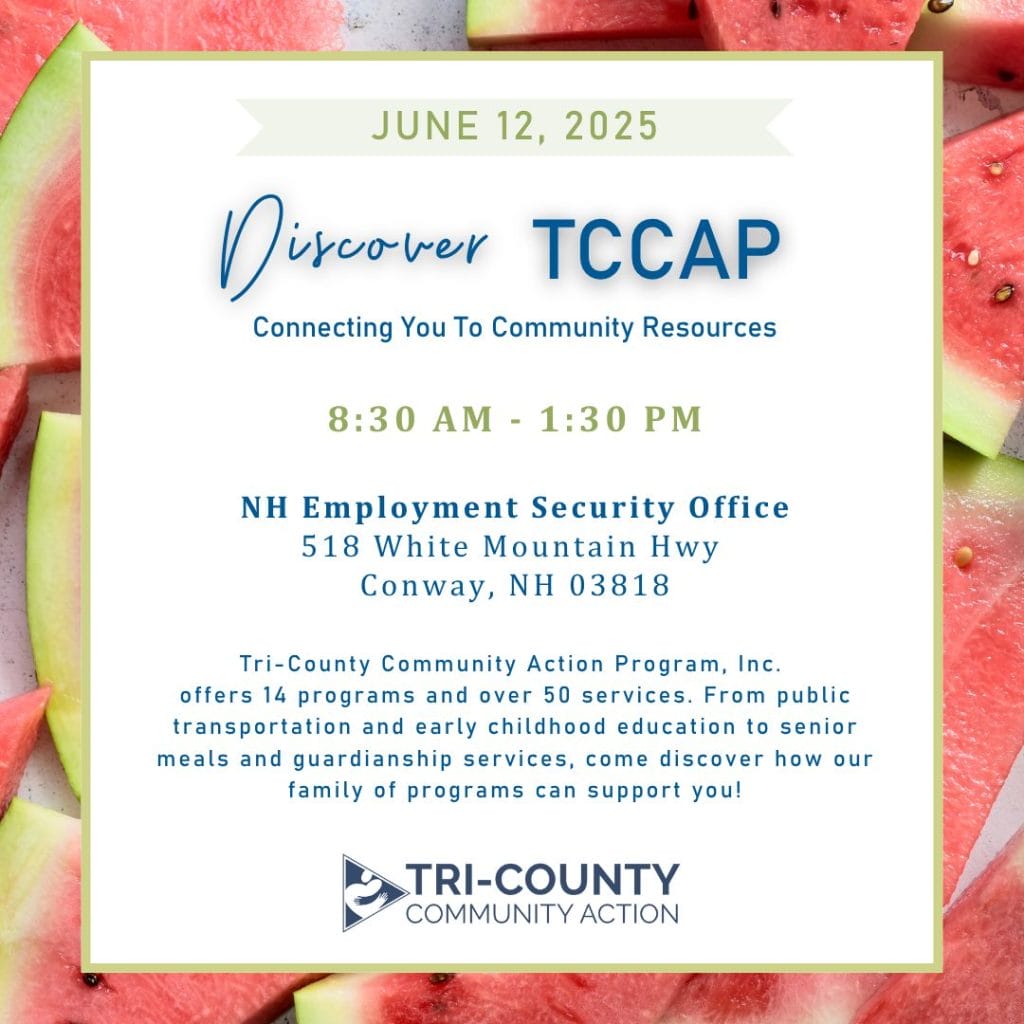 JUNE 12, 2025

Discover TCCAP

Connecting You To Community Resources

8:30 AM - 1:30 PM

NH Employment Security Office
518 White Mountain Hwy
Conway, NH 03818

Tri-County Community Action Program, Inc. offers 14 programs and over 50 services. From public transportation and early childhood education to senior meals and guardianship services, come discover how our family of programs can support you!

TRI-COUNTY
COMMUNITY ACTION